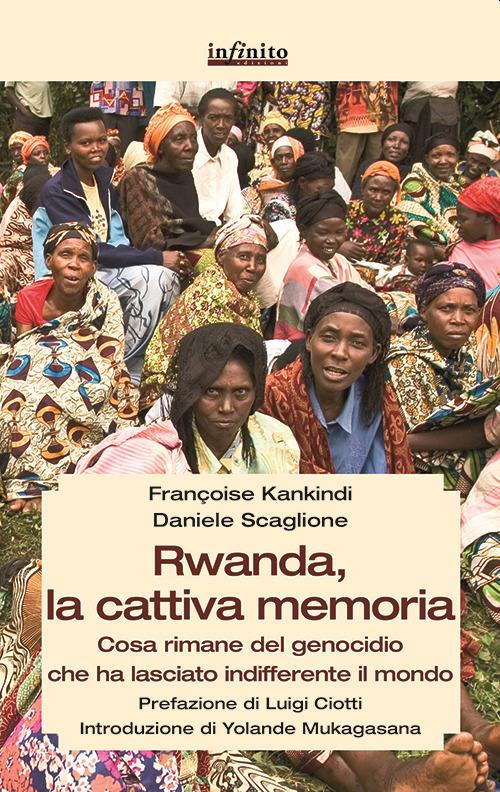 infinito
edizioni

Françoise Kankindi
Daniele Scaglione

Rwanda, la cattiva memoria

Cosa rimane del genocidio che ha lasciato indifferente il mondo

Prefazione di Luigi Ciotti
Introduzione di Yolande Mukagasana